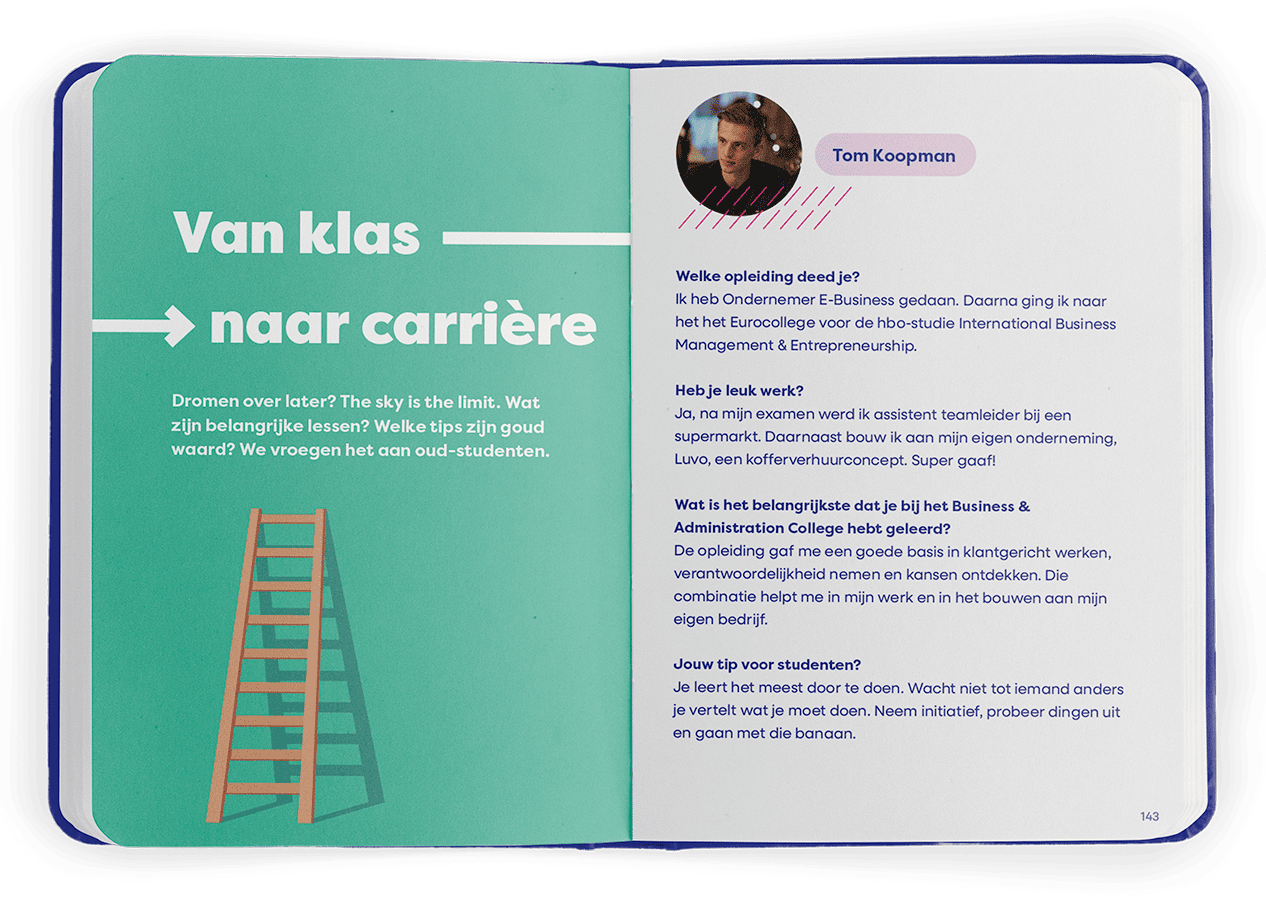 Van klas

naar carrière

Dromen over later? The sky is the limit. Wat zijn belangrijke lessen? Welke tips zijn goud waard? We vroegen het aan oud-studenten.

Tom Koopman

Welke opleiding deed je?
Ik heb Ondernemer E-Business gedaan. Daarna ging ik naar het het Eurocollege voor de hbo-studie International Business Management & Entrepreneurship.

Heb je leuk werk?
Ja, na mijn examen werd ik assistent teamleider bij een supermarkt. Daarnaast bouw ik aan mijn eigen onderneming, Luvo, een kofferverhuurconcept. Super gaaf!

Wat is het belangrijkste dat je bij het Business & Administration College hebt geleerd?
De opleiding gaf me een goede basis in klantgericht werken, verantwoordelijkheid nemen en kansen ontdekken. Die combinatie helpt me in mijn werk en in het bouwen aan mijn eigen bedrijf.

Jouw tip voor studenten?
Je leert het meest door te doen. Wacht niet tot iemand anders je vertelt wat je moet doen. Neem initiatief, probeer dingen uit en gaan met die banaan.

143